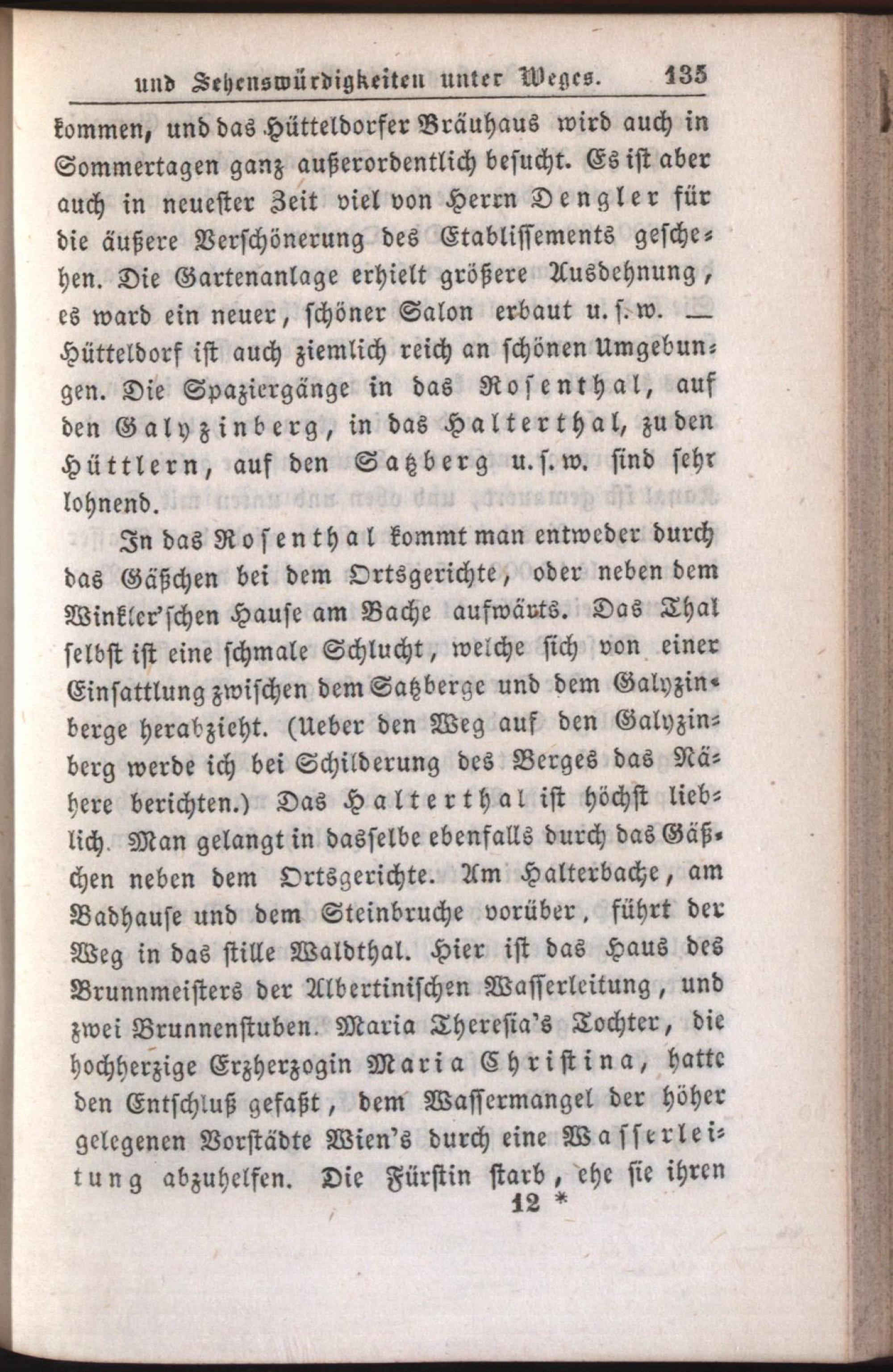 und Sehenswürdigkeiten unter Weges. 135

kommen, und das Hütteldorfer Bräuhaus wird auch in Sommertagen ganz außerordentlich besucht. Es ist aber auch in neuester Zeit viel von Herrn Dengler für die äußere Verschönerung des Etablissements geschehen. Die Gartenanlage erhielt größere Ausdehnung, es ward ein neuer, schöner Salon erbaut u. s. w. — Hütteldorf ist auch ziemlich reich an schönen Umgebungen. Die Spaziergänge in das Rosenthal, auf den Galyzinberg, in das Halterthal, zu den Hüttlern, auf den Satzberg u. s. w. sind sehr lohnend.

In das Rosenthal kommt man entweder durch das Gäßchen bei dem Ortsgerichte, oder neben dem Winkler'schen Hause am Bache aufwärts. Das Thal selbst ist eine schmale Schlucht, welche sich von einer Einsattlung zwischen dem Satzberge und dem Galyzinberge herabzieht. (Ueber den Weg auf den Galyzinberg werde ich bei Schilderung des Berges das Nähere berichten.) Das Halterthal ist höchst lieblich. Man gelangt in dasselbe ebenfalls durch das Gäßchen neben dem Ortsgerichte. Am Halterbache, am Badhause und dem Steinbruche vorüber, führt der Weg in das stille Waldthal. Hier ist das Haus des Brunnmeisters der Albertinischen Wasserleitung, und zwei Brunnenstuben. Maria Theresia's Tochter, die hochherzige Erzherzogin Maria Christina, hatte den Entschluß gefaßt, dem Wassermangel der höher gelegenen Vorstädte Wien's durch eine Wasserleitung abzuhelfen. Die Fürstin starb, ehe sie ihren

12 *